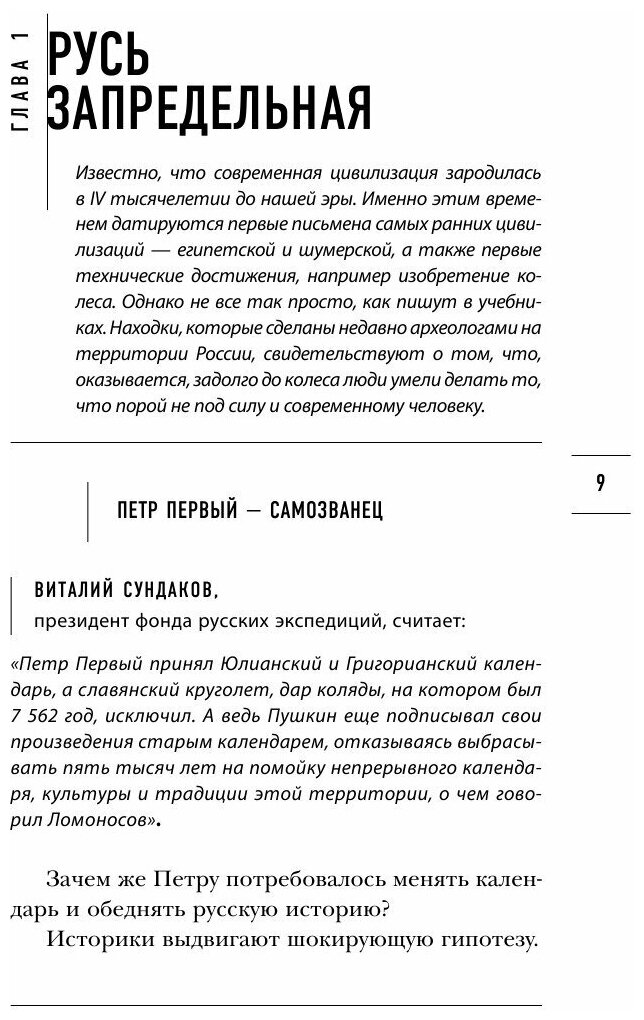 ГЛАВА 1

РУСЬ ЗАПРЕДЕЛЬНАЯ

Известно, что современная цивилизация зародилась в IV тысячелетии до нашей эры. Именно этим временем датируются первые письмена самых ранних цивилизаций — египетской и шумерской, а также первые технические достижения, например изобретение колеса. Однако не все так просто, как пишут в учебниках. Находки, которые сделаны недавно археологами на территории России, свидетельствуют о том, что, оказывается, задолго до колеса люди умели делать то, что порой не под силу и современному человеку.

9

ПЕТР ПЕРВЫЙ — САМОЗВАНЕЦ

ВИТАЛИЙ СУНДАКОВ,
президент фонда русских экспедиций, считает:

«Петр Первый принял Юлианский и Григорианский календарь, а славянский круголет, дар коляды, на котором был 7 562 год, исключил. А ведь Пушкин еще подписывал свои произведения старым календарем, отказываясь выбрасывать пять тысяч лет на помойку непрерывного календаря, культуры и традиции этой территории, о чем говорил Ломоносов».

Зачем же Петру потребовалось менять календарь и обеднять русскую историю?
Историки выдвигают шокирующую гипотезу.